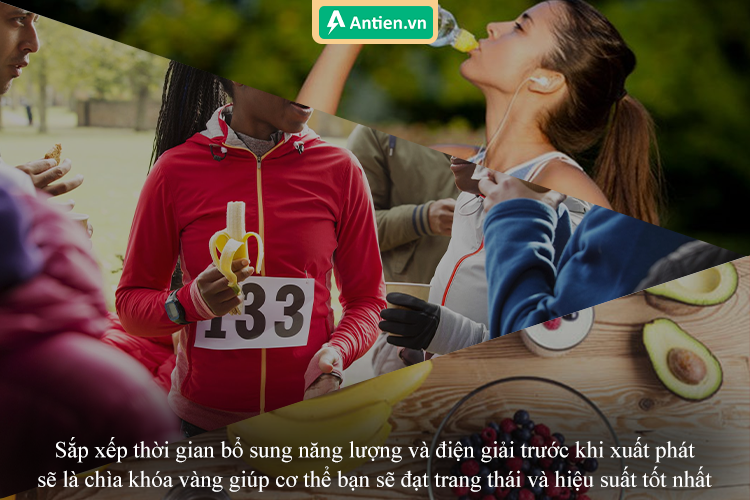 Antien.vn

133

Sắp xếp thời gian bổ sung năng lượng và điện giải trước khi xuất phát sẽ là chìa khóa vàng giúp cơ thể bạn sẽ đạt trang thái và hiệu suất tốt nhất